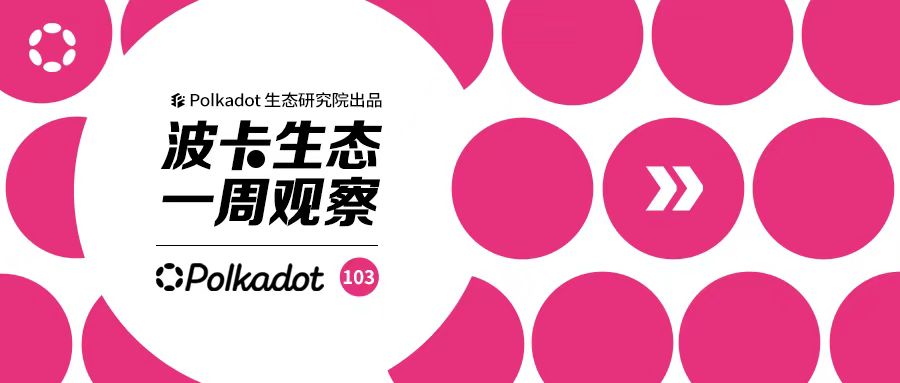 Polkadot 生态研究院出品

波卡生态
一周观察

Polkadot 103